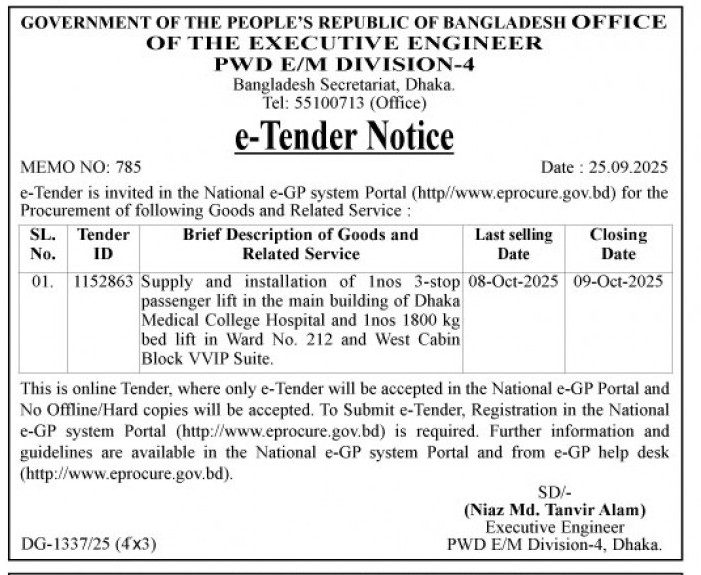 GOVERNMENT OF THE PEOPLE'S REPUBLIC OF BANGLADESH OFFICE OF THE EXECUTIVE ENGINEER
PWD E/M DIVISION-4
Bangladesh Secretariat, Dhaka.
Tel: 55100713 (Office)

e-Tender Notice

MEMO NO: 785 Date : 25.09.2025

e-Tender is invited in the National e-GP system Portal (http//www.eprocure.gov.bd) for the Procurement of following Goods and Related Service :

| SL. No. | Tender ID | Brief Description of Goods and Related Service | Last selling Date | Closing Date |
|---|---|---|---|---|
| 01. | 1152863 | Supply and installation of 1nos 3-stop passenger lift in the main building of Dhaka Medical College Hospital and 1nos 1800 kg bed lift in Ward No. 212 and West Cabin Block VVIP Suite. | 08-Oct-2025 | 09-Oct-2025 |

This is online Tender, where only e-Tender will be accepted in the National e-GP Portal and No Offline/Hard copies will be accepted. To Submit e-Tender, Registration in the National e-GP system Portal (http://www.eprocure.gov.bd) is required. Further information and guidelines are available in the National e-GP system Portal and from e-GP help desk (http://www.eprocure.gov.bd).

SD/-
(Niaz Md. Tanvir Alam)
Executive Engineer
PWD E/M Division-4, Dhaka.

DG-1337/25 (4'x3)